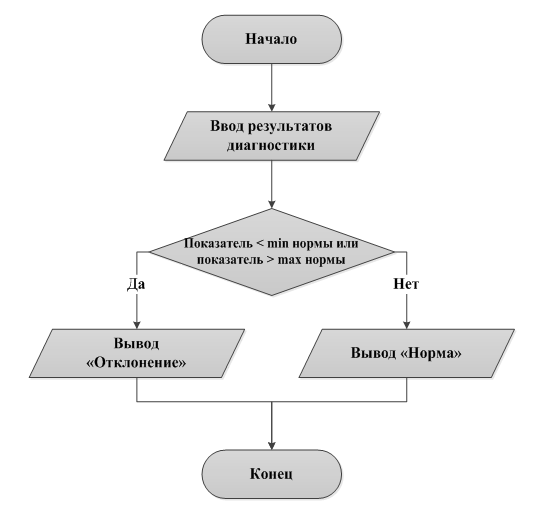 Начало

Ввод результатов диагностики

Показатель < min нормы или показатель > max нормы

Да

Нет

Вывод «Отклонение»

Вывод «Норма»

Конец